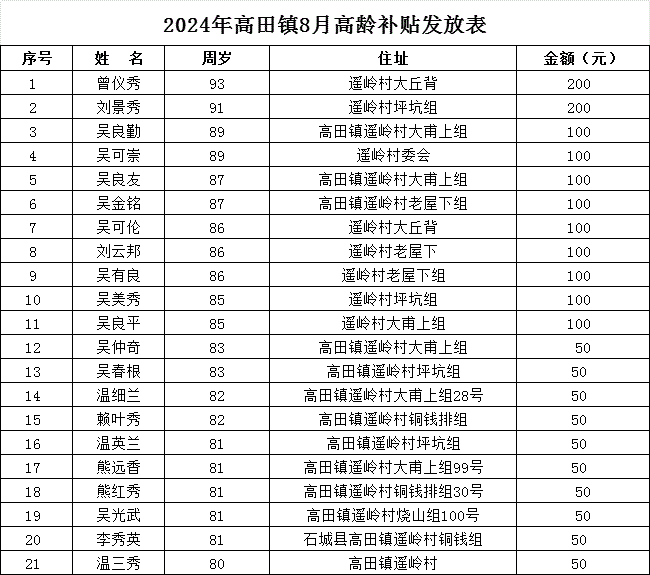 2024年高田镇8月高龄补贴发放表

| 序号 | 姓　名 | 周岁 | 住址 | 金额（元） |
|---|---|---|---|---|
| 1 | 曾仪秀 | 93 | 遥岭村大丘背 | 200 |
| 2 | 刘景秀 | 91 | 遥岭村坪坑组 | 200 |
| 3 | 吴良勤 | 89 | 高田镇遥岭村大甫上组 | 100 |
| 4 | 吴可崇 | 89 | 遥岭村委会 | 100 |
| 5 | 吴良友 | 87 | 高田镇遥岭村大甫上组 | 100 |
| 6 | 吴金铭 | 87 | 高田镇遥岭村老屋下组 | 100 |
| 7 | 吴可伦 | 86 | 遥岭村大丘背 | 100 |
| 8 | 刘云邦 | 86 | 遥岭村老屋下 | 100 |
| 9 | 吴有良 | 86 | 遥岭村老屋下组 | 100 |
| 10 | 吴美秀 | 85 | 遥岭村坪坑组 | 100 |
| 11 | 吴良平 | 85 | 遥岭村大甫上组 | 100 |
| 12 | 吴仲奇 | 83 | 高田镇遥岭村大甫上组 | 50 |
| 13 | 吴春根 | 83 | 高田镇遥岭村坪坑组 | 50 |
| 14 | 温细兰 | 82 | 高田镇遥岭村大甫上组28号 | 50 |
| 15 | 赖叶秀 | 82 | 高田镇遥岭村铜钱排组 | 50 |
| 16 | 温英兰 | 81 | 高田镇遥岭村坪坑组 | 50 |
| 17 | 熊远香 | 81 | 高田镇遥岭村大甫上组99号 | 50 |
| 18 | 熊红秀 | 81 | 高田镇遥岭村铜钱排组30号 | 50 |
| 19 | 吴光武 | 81 | 高田镇遥岭村烧山组100号 | 50 |
| 20 | 李秀英 | 81 | 石城县高田镇遥岭村铜钱组 | 50 |
| 21 | 温三秀 | 80 | 高田镇遥岭村 | 50 |